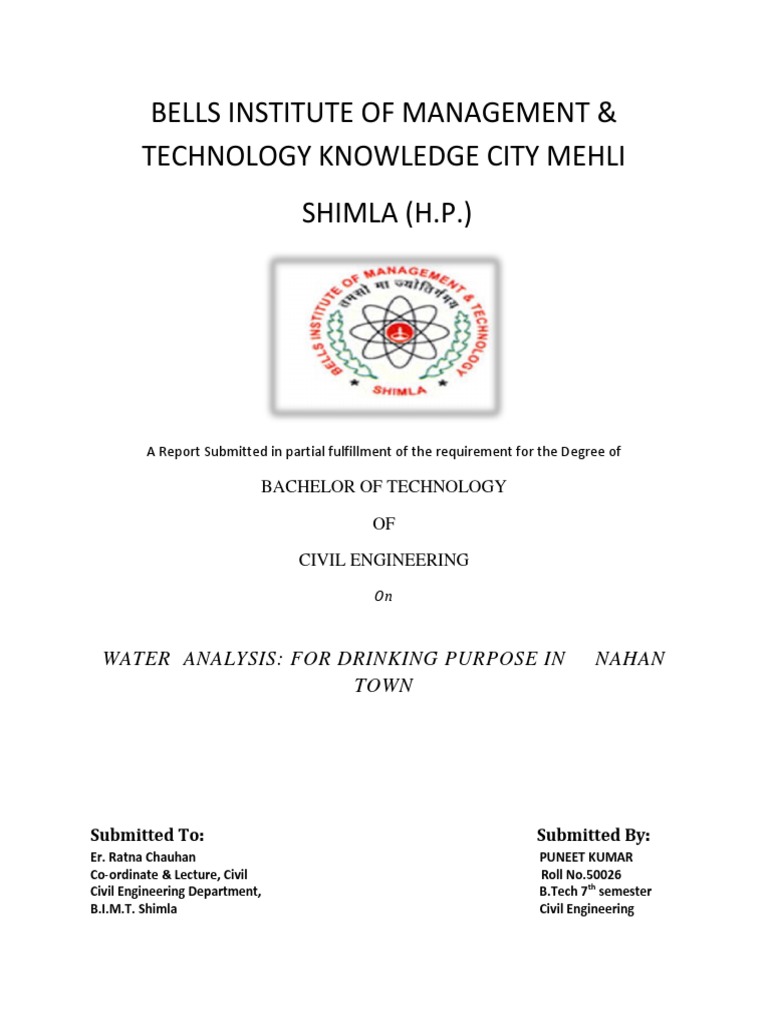 BELLS INSTITUTE OF MANAGEMENT & TECHNOLOGY KNOWLEDGE CITY MEHLI

SHIMLA (H.P.)

BELLS INSTITUTE OF MANAGEMENT & TECHNOLOGY

तमसो मा ज्योतिर्गमय

SHIMLA

A Report Submitted in partial fulfillment of the requirement for the Degree of

BACHELOR OF TECHNOLOGY

OF

CIVIL ENGINEERING

On

WATER ANALYSIS: FOR DRINKING PURPOSE IN NAHAN TOWN

Submitted To:
Er. Ratna Chauhan
Co-ordinate & Lecture, Civil
Civil Engineering Department,
B.I.M.T. Shimla

Submitted By:
PUNEET KUMAR
Roll No.50026
B.Tech 7$^{th}$ semester
Civil Engineering